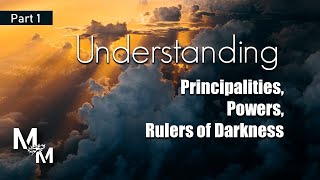 Part 1

Understanding

Principalities,
Powers,
Rulers of Darkness

M
M